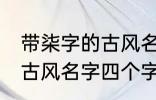 带柒字的古风名
古风名字四个字